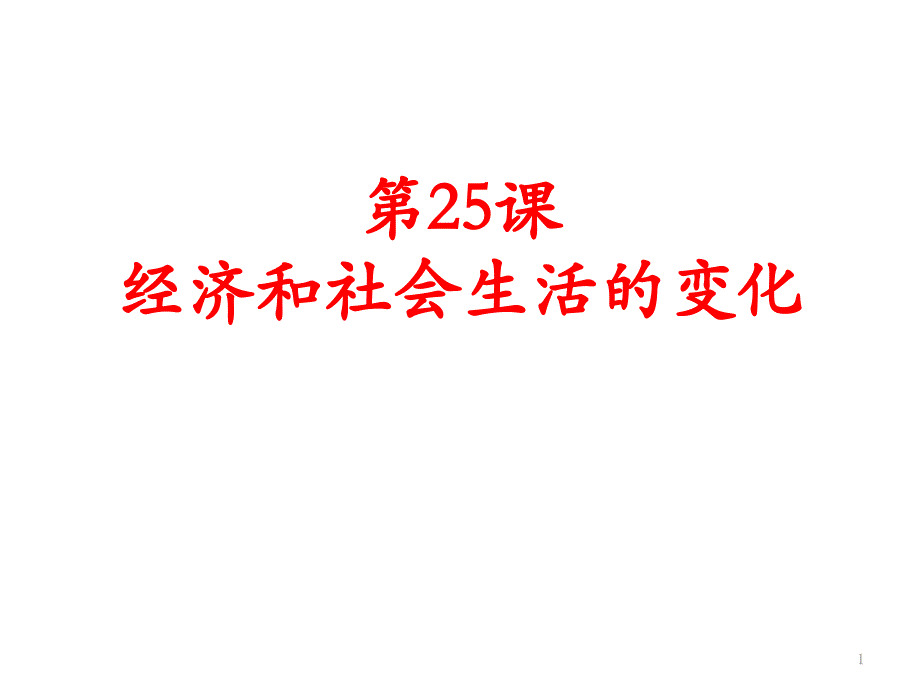 第25课
经济和社会生活的变化

1